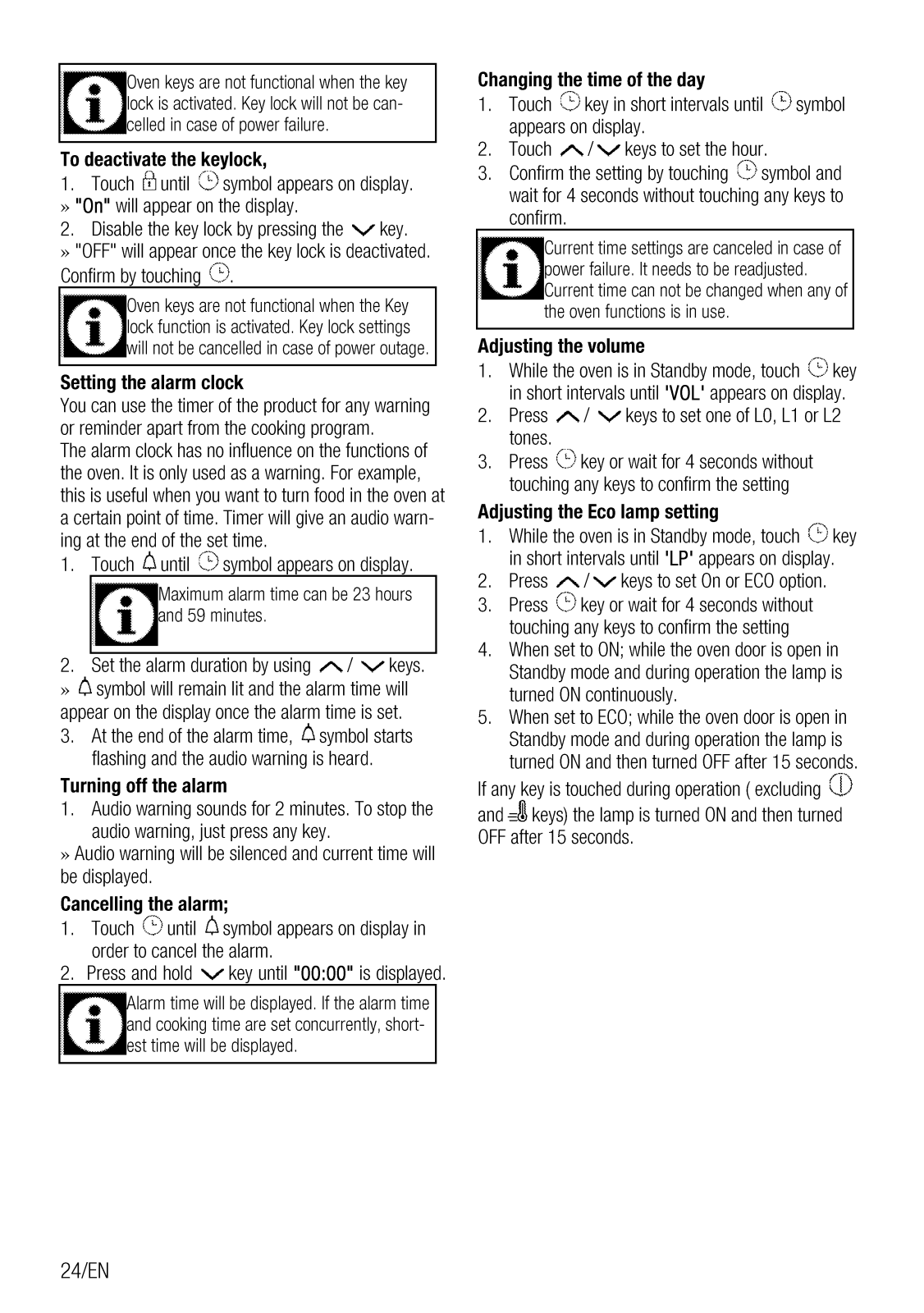 Oven keys are not functional when the key lock is activated. Key lock will not be cancelled in case of power failure.

**To deactivate the keylock,**

1. Touch until symbol appears on display.
» "On" will appear on the display.
2. Disable the key lock by pressing the key.
» "OFF" will appear once the key lock is deactivated. Confirm by touching .

Oven keys are not functional when the Key lock function is activated. Key lock settings will not be cancelled in case of power outage.

**Setting the alarm clock**

You can use the timer of the product for any warning or reminder apart from the cooking program.
The alarm clock has no influence on the functions of the oven. It is only used as a warning. For example, this is useful when you want to turn food in the oven at a certain point of time. Timer will give an audio warning at the end of the set time.

1. Touch until symbol appears on display.

Maximum alarm time can be 23 hours and 59 minutes.

2. Set the alarm duration by using / keys.
» symbol will remain lit and the alarm time will appear on the display once the alarm time is set.
3. At the end of the alarm time, symbol starts flashing and the audio warning is heard.

**Turning off the alarm**

1. Audio warning sounds for 2 minutes. To stop the audio warning, just press any key.
» Audio warning will be silenced and current time will be displayed.

**Cancelling the alarm;**

1. Touch until symbol appears on display in order to cancel the alarm.
2. Press and hold key until "00:00" is displayed.

Alarm time will be displayed. If the alarm time and cooking time are set concurrently, shortest time will be displayed.

**Changing the time of the day**

1. Touch key in short intervals until symbol appears on display.
2. Touch / keys to set the hour.
3. Confirm the setting by touching symbol and wait for 4 seconds without touching any keys to confirm.

Current time settings are canceled in case of power failure. It needs to be readjusted. Current time can not be changed when any of the oven functions is in use.

**Adjusting the volume**

1. While the oven is in Standby mode, touch key in short intervals until 'VOL' appears on display.
2. Press / keys to set one of L0, L1 or L2 tones.
3. Press key or wait for 4 seconds without touching any keys to confirm the setting

**Adjusting the Eco lamp setting**

1. While the oven is in Standby mode, touch key in short intervals until 'LP' appears on display.
2. Press / keys to set On or ECO option.
3. Press key or wait for 4 seconds without touching any keys to confirm the setting
4. When set to ON; while the oven door is open in Standby mode and during operation the lamp is turned ON continuously.
5. When set to ECO; while the oven door is open in Standby mode and during operation the lamp is turned ON and then turned OFF after 15 seconds.

If any key is touched during operation ( excluding and keys) the lamp is turned ON and then turned OFF after 15 seconds.

24/EN